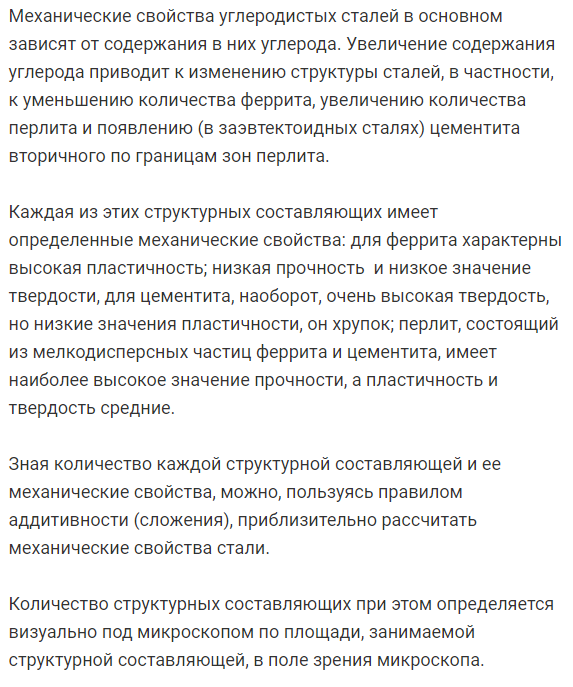 Механические свойства углеродистых сталей в основном зависят от содержания в них углерода. Увеличение содержания углерода приводит к изменению структуры сталей, в частности, к уменьшению количества феррита, увеличению количества перлита и появлению (в заэвтектоидных сталях) цементита вторичного по границам зон перлита.

Каждая из этих структурных составляющих имеет определенные механические свойства: для феррита характерны высокая пластичность; низкая прочность  и низкое значение твердости, для цементита, наоборот, очень высокая твердость, но низкие значения пластичности, он хрупок; перлит, состоящий из мелкодисперсных частиц феррита и цементита, имеет наиболее высокое значение прочности, а пластичность и твердость средние.

Зная количество каждой структурной составляющей и ее механические свойства, можно, пользуясь правилом аддитивности (сложения), приблизительно рассчитать механические свойства стали.

Количество структурных составляющих при этом определяется визуально под микроскопом по площади, занимаемой структурной составляющей, в поле зрения микроскопа.